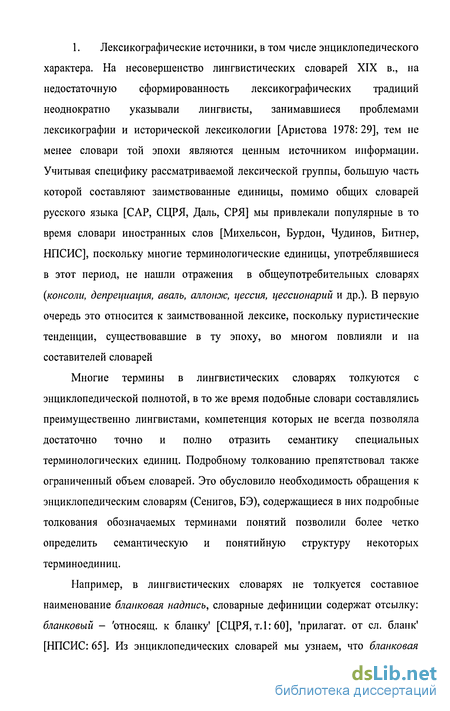 1. Лексикографические источники, в том числе энциклопедического характера. На несовершенство лингвистических словарей XIX в., на недостаточную сформированность лексикографических традиций неоднократно указывали лингвисты, занимавшиеся проблемами лексикографии и исторической лексикологии [Аристова 1978: 29], тем не менее словари той эпохи являются ценным источником информации. Учитывая специфику рассматриваемой лексической группы, большую часть которой составляют заимствованные единицы, помимо общих словарей русского языка [САР, СЦРЯ, Даль, СРЯ] мы привлекали популярные в то время словари иностранных слов [Михельсон, Бурдон, Чудинов, Битнер, НПСИС], поскольку многие терминологические единицы, употреблявшиеся в этот период, не нашли отражения в общеупотребительных словарях (консоли, депрециация, аваль, аллонж, цессия, цессионарий и др.). В первую очередь это относится к заимствованной лексике, поскольку пуристические тенденции, существовавшие в ту эпоху, во многом повлияли и на составителей словарей

Многие термины в лингвистических словарях толкуются с энциклопедической полнотой, в то же время подобные словари составлялись преимущественно лингвистами, компетенция которых не всегда позволяла достаточно точно и полно отразить семантику специальных терминологических единиц. Подробному толкованию препятствовал также ограниченный объем словарей. Это обусловило необходимость обращения к энциклопедическим словарям (Сенигов, БЭ), содержащиеся в них подробные толкования обозначаемых терминами понятий позволили более четко определить семантическую и понятийную структуру некоторых терминоединиц.

Например, в лингвистических словарях не толкуется составное наименование бланковая надпись, словарные дефиниции содержат отсылку: бланковый – 'относящ. к бланку' [СЦРЯ, т.1: 60], 'прилагат. от сл. бланк' [НПСИС: 65]. Из энциклопедических словарей мы узнаем, что бланковая

dsLib.net
библиотека диссертаций